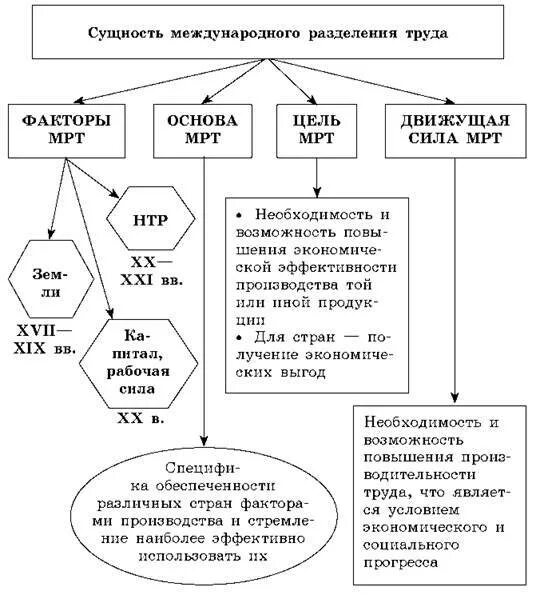 Сущность международного разделения труда

ФАКТОРЫ МРТ

ОСНОВА МРТ

ЦЕЛЬ МРТ

ДВИЖУЩАЯ СИЛА МРТ

НТР

XX—XXI вв.

Земли

XVII—XIX вв.

Капитал, рабочая сила

XX в.

• Необходимость и возможность повышения экономической эффективности производства той или иной продукции
• Для стран — получение экономических выгод

Специфика обеспеченности различных стран факторами производства и стремление наиболее эффективно использовать их

Необходимость и возможность повышения производительности труда, что является условием экономического и социального прогресса